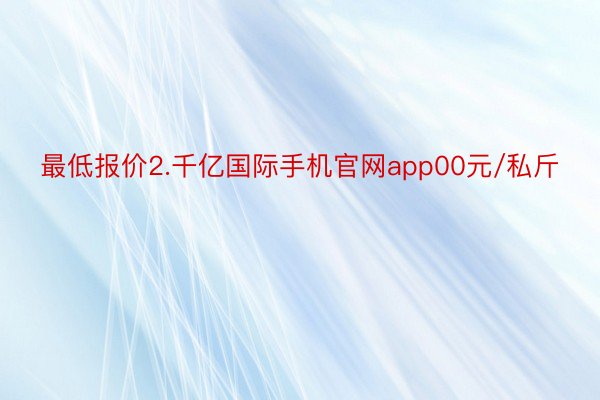 最低报价2.千亿国际手机官网app00元/私斤